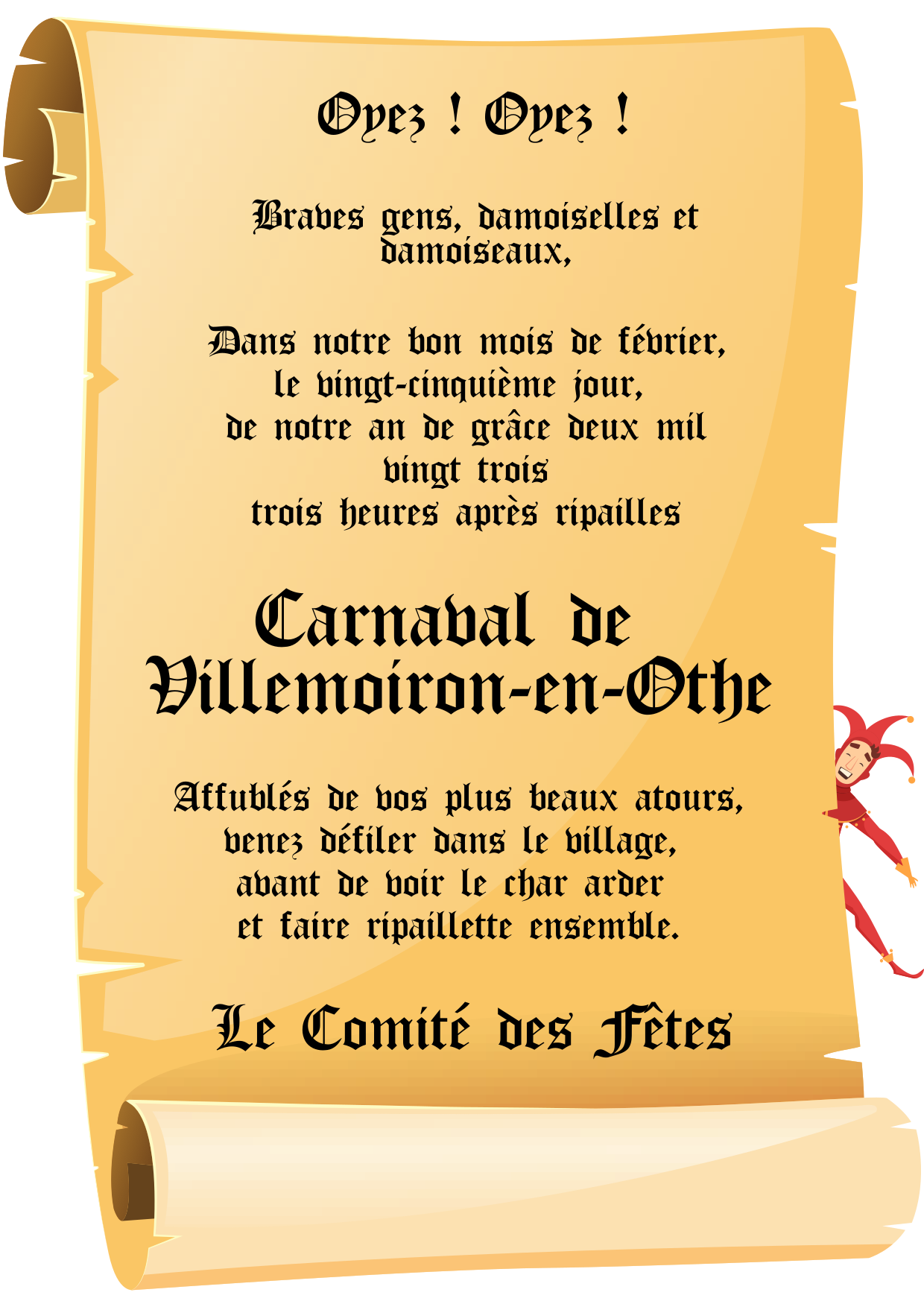 Oyez ! Oyez !

Braves gens, damoiselles et damoiseaux,

Dans notre bon mois de février,
le vingt-cinquième jour,
de notre an de grâce deux mil
vingt trois
trois heures après ripailles

Carnaval de
Villemoiron-en-Othe

Affublés de vos plus beaux atours,
venez défiler dans le village,
avant de voir le char arder
et faire ripaillette ensemble.

Le Comité des Fêtes